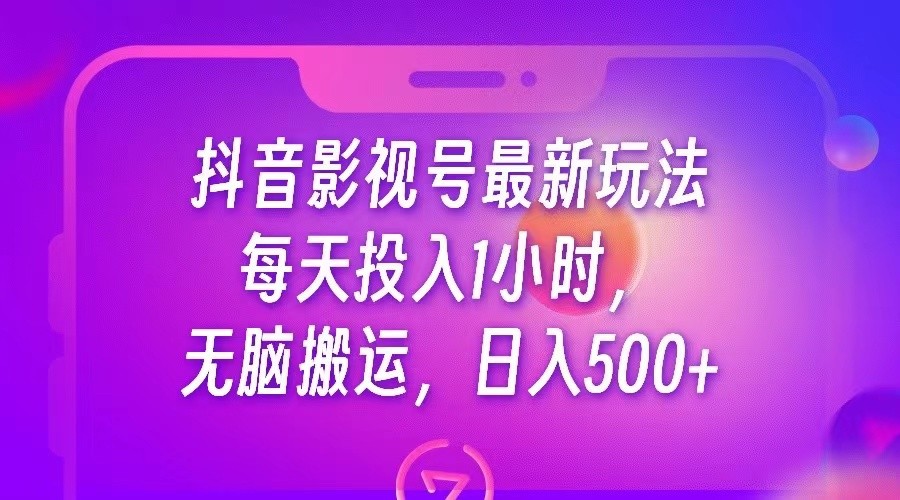 抖音影视号最新玩法
每天投入1小时，
无脑搬运，日入500+